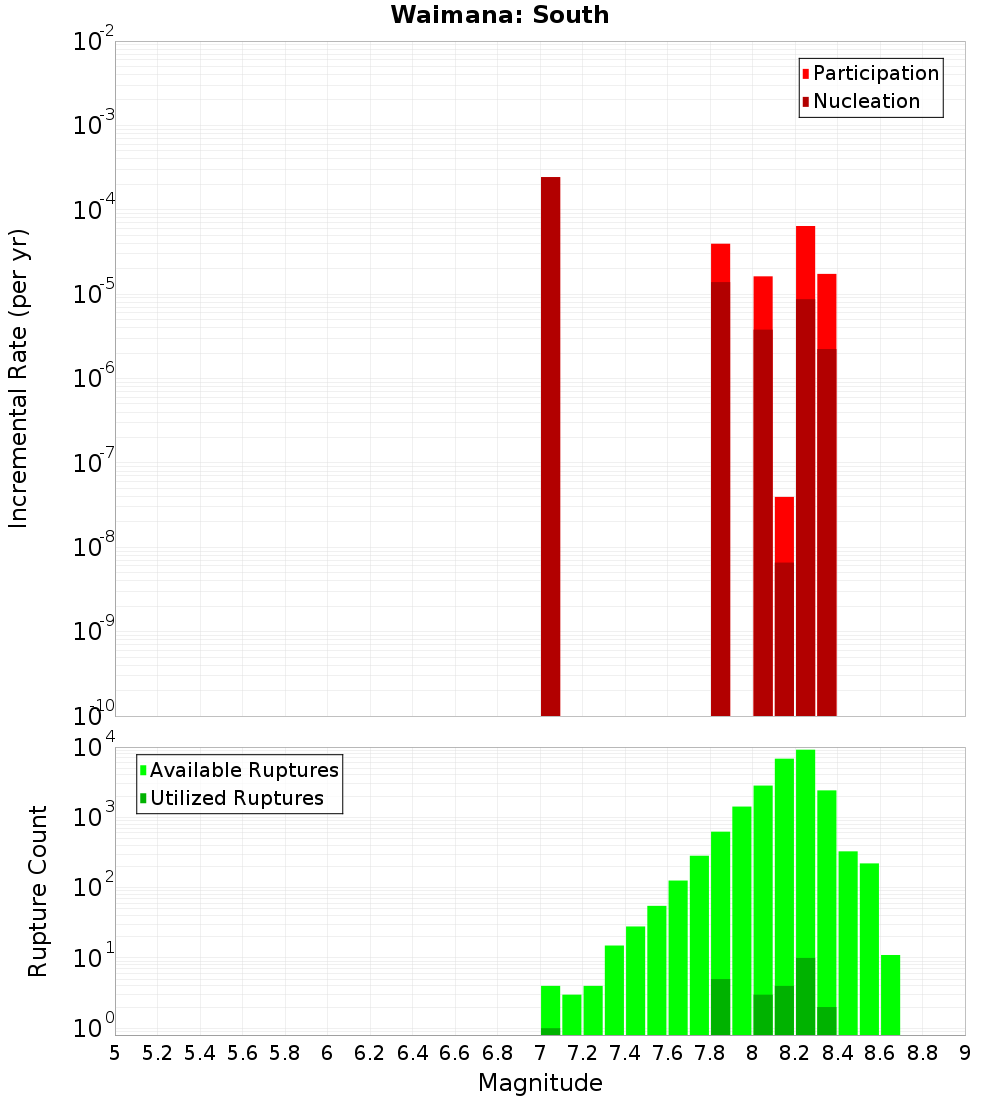 Waimana: South

Participation
Nucleation

Incremental Rate (per yr)

$10^{-2}$
$10^{-3}$
$10^{-4}$
$10^{-5}$
$10^{-6}$
$10^{-7}$
$10^{-8}$
$10^{-9}$
$10^{-10}$

Available Ruptures
Utilized Ruptures

Rupture Count

$10^{4}$
$10^{3}$
$10^{2}$
$10^{1}$
$10^{0}$

5 5.2 5.4 5.6 5.8 6 6.2 6.4 6.6 6.8 7 7.2 7.4 7.6 7.8 8 8.2 8.4 8.6 8.8 9

Magnitude